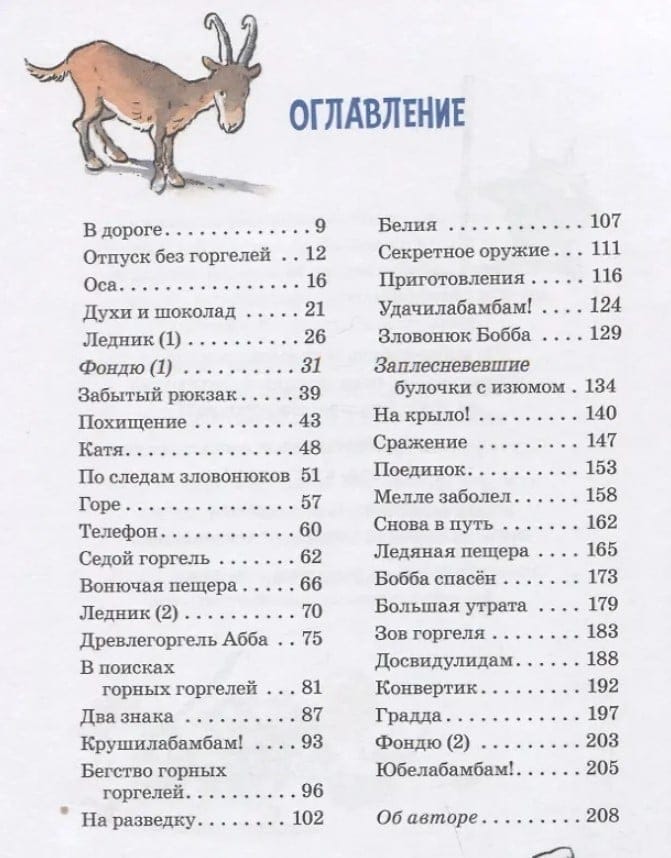 ОГЛАВЛЕНИЕ

В дороге 9
Отпуск без горгелей 12
Оса 16
Духи и шоколад 21
Ледник (1) 26
Фондю (1) 31
Забытый рюкзак 39
Похищение 43
Катя 48
По следам зловонюков 51
Горе 57
Телефон 60
Седой горгель 62
Вонючая пещера 66
Ледник (2) 70
Древлегоргель Абба 75
В поисках горных горгелей 81
Два знака 87
Крушилабамбам! 93
Бегство горных горгелей 96
На разведку 102

Белия 107
Секретное оружие 111
Приготовления 116
Удачилабамбам! 124
Зловонюк Бобба 129
Заплесневевшие булочки с изюмом 134
На крыло! 140
Сражение 147
Поединок 153
Мелле заболел 158
Снова в путь 162
Ледяная пещера 165
Бобба спасён 173
Большая утрата 179
Зов горгеля 183
Досвидулидам 188
Конвертик 192
Градда 197
Фондю (2) 203
Юбелабамбам! 205

Об авторе 208